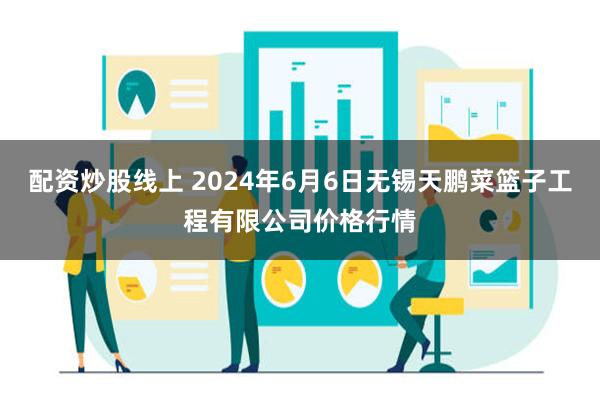 配资炒股线上 2024年6月6日无锡天鹏菜篮子工程有限公司价格行情